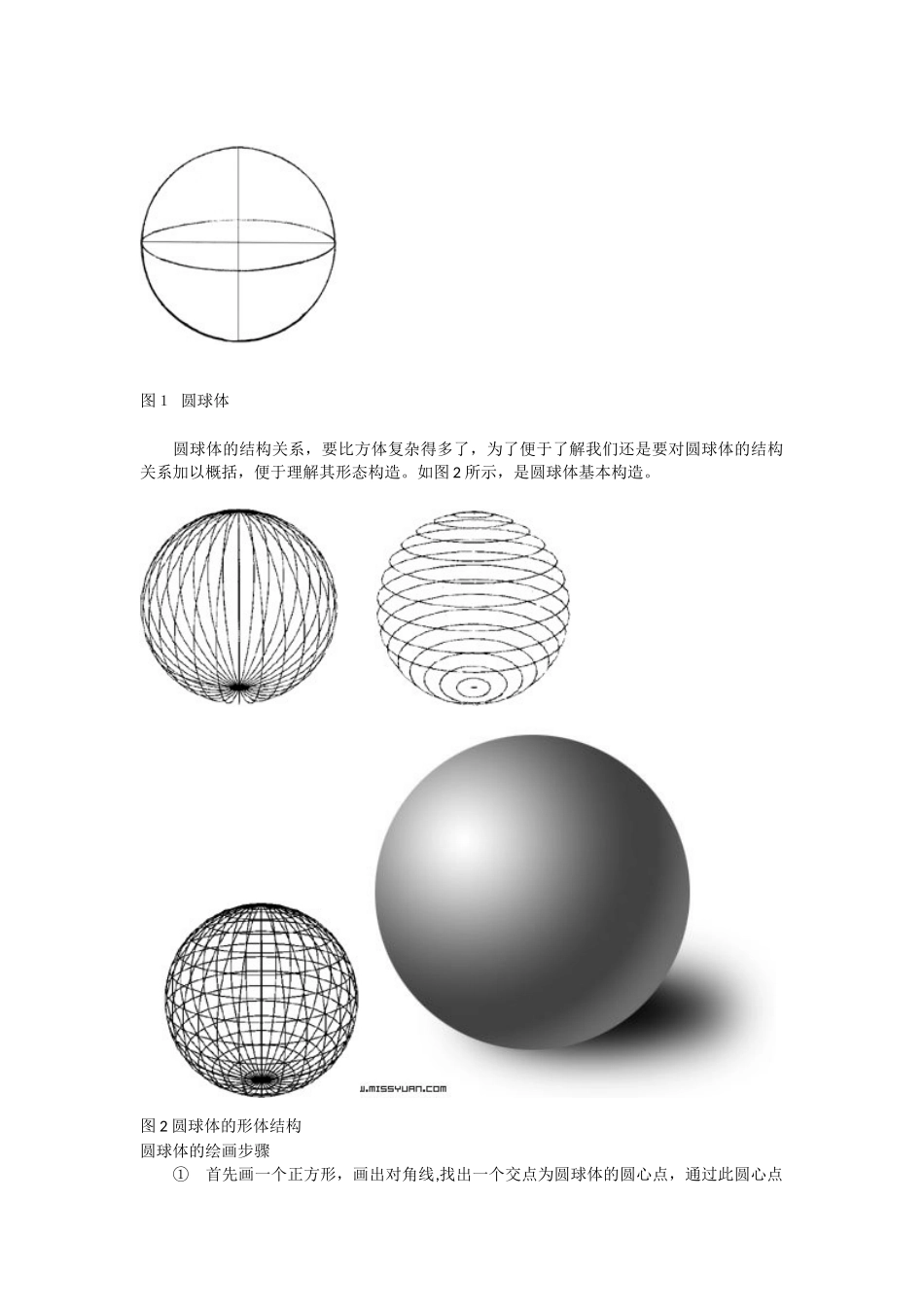 图1 圆球体

圆球体的结构关系，要比方体复杂得多了，为了便于了解我们还是要对圆球体的结构关系加以概括，便于理解其形态构造。如图2所示，是圆球体基本构造。

JJ.MISSYUAN.COM

图2圆球体的形体结构
圆球体的绘画步骤
① 首先画一个正方形，画出对角线,找出一个交点为圆球体的圆心点，通过此圆心点